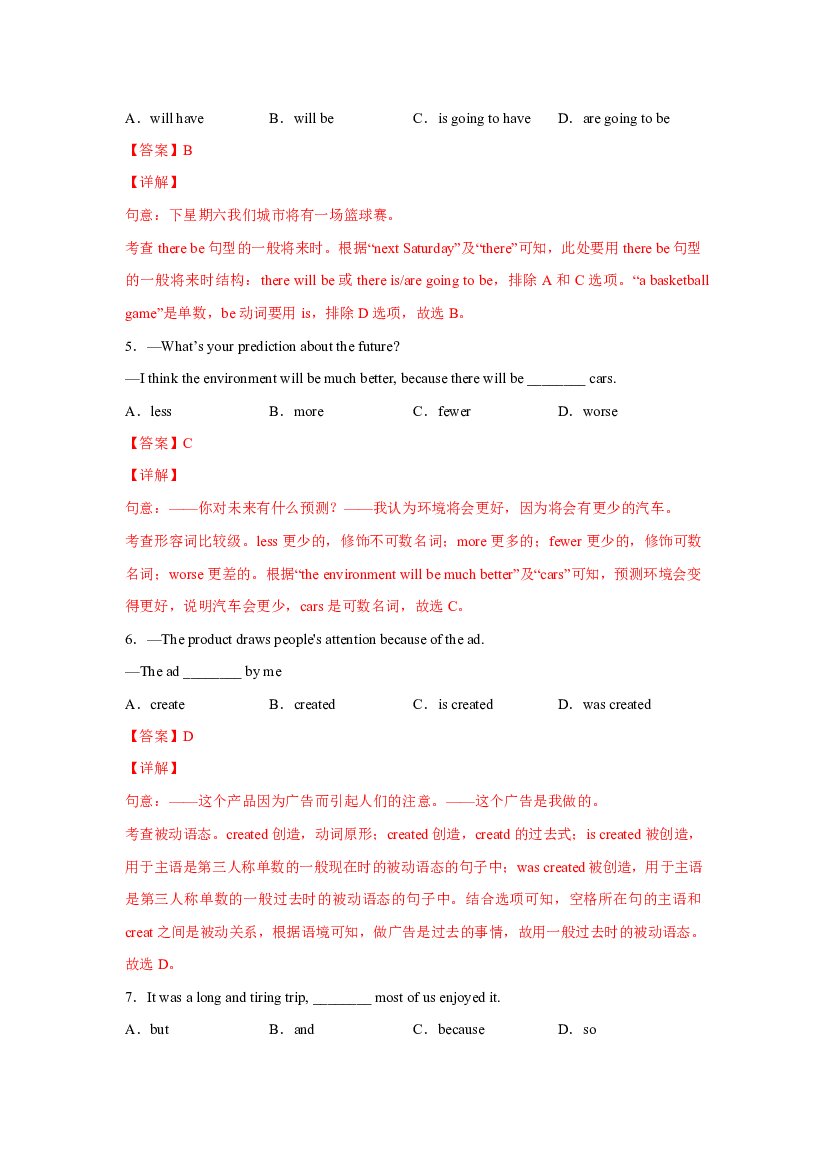 A．will have B．will be C．is going to have D．are going to be

【答案】B

【详解】

句意：下星期六我们城市将有一场篮球赛。

考查there be句型的一般将来时。根据“next Saturday”及“there”可知，此处要用there be句型的一般将来时结构：there will be或there is/are going to be，排除A和C选项。“a basketball game”是单数，be动词要用is，排除D选项，故选B。

5．—What's your prediction about the future?

—I think the environment will be much better, because there will be ____ cars.

A．less B．more C．fewer D．worse

【答案】C

【详解】

句意：——你对未来有什么预测？——我认为环境将会更好，因为将会有更少的汽车。

考查形容词比较级。less更少的，修饰不可数名词；more更多的；fewer更少的，修饰可数名词；worse更差的。根据“the environment will be much better”及“cars”可知，预测环境会变得更好，说明汽车会更少，cars是可数名词，故选C。

6．—The product draws people's attention because of the ad.

—The ad ____ by me

A．create B．created C．is created D．was created

【答案】D

【详解】

句意：——这个产品因为广告而引起人们的注意。——这个广告是我做的。

考查被动语态。created创造，动词原形；created创造，creatd的过去式；is created被创造，用于主语是第三人称单数的一般现在时的被动语态的句子中；was created被创造，用于主语是第三人称单数的一般过去时的被动语态的句子中。结合选项可知，空格所在句的主语和creat之间是被动关系，根据语境可知，做广告是过去的事情，故用一般过去时的被动语态。故选D。

7．It was a long and tiring trip, ____ most of us enjoyed it.

A．but B．and C．because D．so